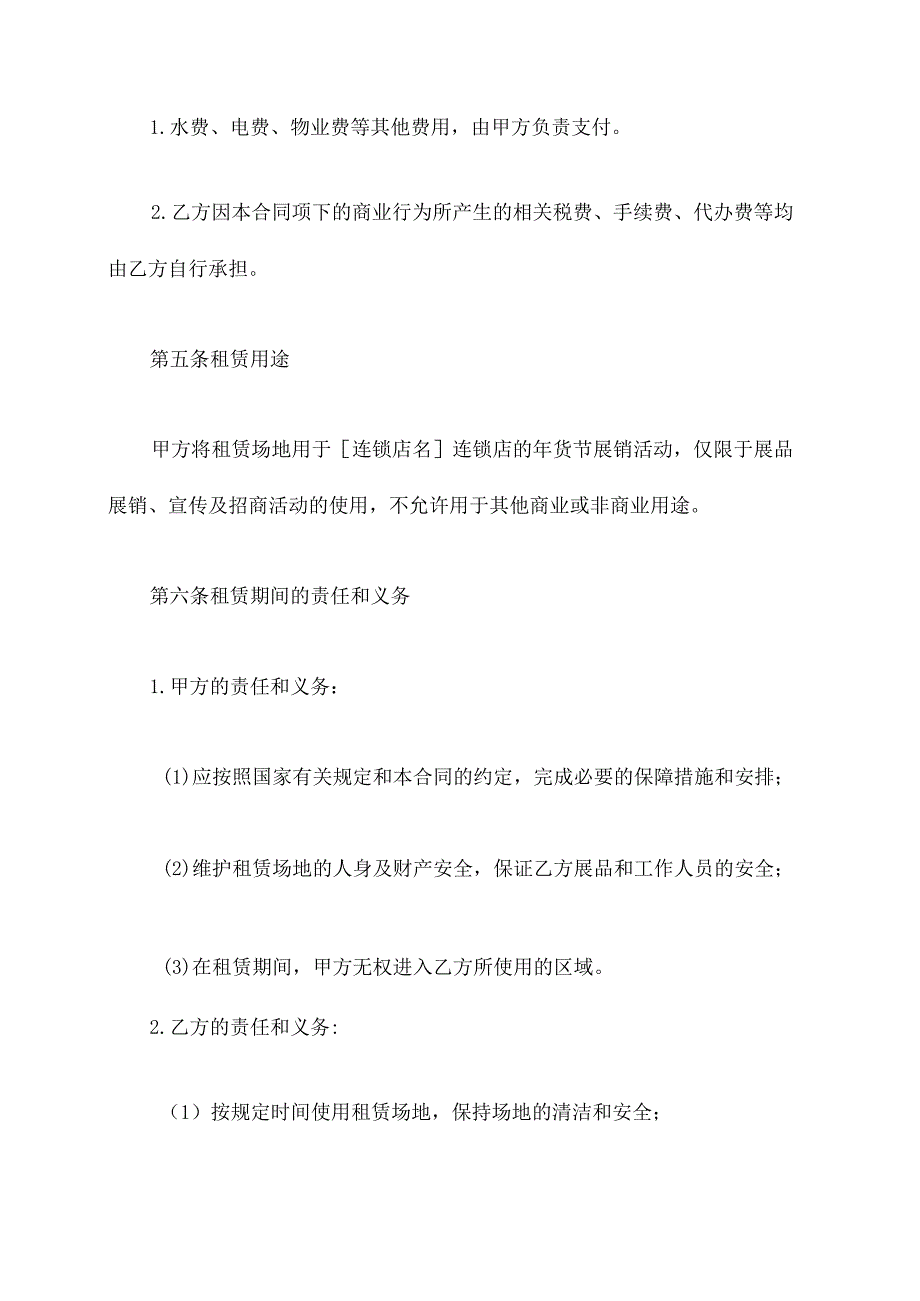 1.水费、电费、物业费等其他费用，由甲方负责支付。

2.乙方因本合同项下的商业行为所产生的相关税费、手续费、代办费等均由乙方自行承担。

第五条租赁用途

甲方将租赁场地用于［连锁店名］连锁店的年货节展销活动，仅限于展品展销、宣传及招商活动的使用，不允许用于其他商业或非商业用途。

第六条租赁期间的责任和义务

1.甲方的责任和义务：

(1)应按照国家有关规定和本合同的约定，完成必要的保障措施和安排；

(2)维护租赁场地的人身及财产安全，保证乙方展品和工作人员的安全；

(3)在租赁期间，甲方无权进入乙方所使用的区域。

2.乙方的责任和义务:

（1）按规定时间使用租赁场地，保持场地的清洁和安全；